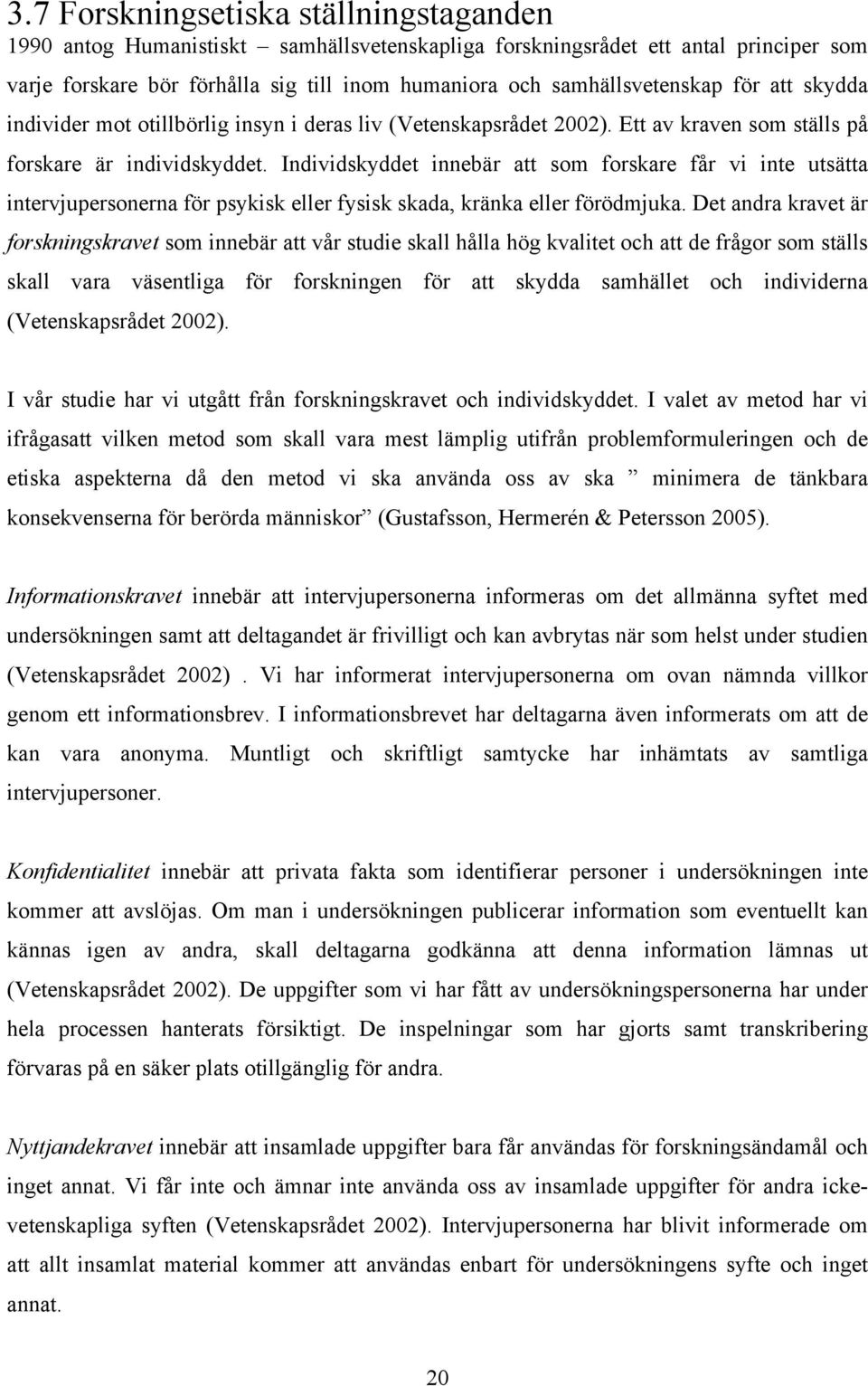 3.7 Forskningsetiska ställningstaganden

1990 antog Humanistiskt – samhällsvetenskapliga forskningsrådet ett antal principer som varje forskare bör förhålla sig till inom humaniora och samhällsvetenskap för att skydda individer mot otillbörlig insyn i deras liv (Vetenskapsrådet 2002). Ett av kraven som ställs på forskare är individskyddet. Individskyddet innebär att som forskare får vi inte utsätta intervjupersonerna för psykisk eller fysisk skada, kränka eller förödmjuka. Det andra kravet är forskningskravet som innebär att vår studie skall hålla hög kvalitet och att de frågor som ställs skall vara väsentliga för forskningen för att skydda samhället och individerna (Vetenskapsrådet 2002).

I vår studie har vi utgått från forskningskravet och individskyddet. I valet av metod har vi ifrågasatt vilken metod som skall vara mest lämplig utifrån problemformuleringen och de etiska aspekterna då den metod vi ska använda oss av ska ” minimera de tänkbara konsekvenserna för berörda människor” (Gustafsson, Hermerén & Petersson 2005).

Informationskravet innebär att intervjupersonerna informeras om det allmänna syftet med undersökningen samt att deltagandet är frivilligt och kan avbrytas när som helst under studien (Vetenskapsrådet 2002) . Vi har informerat intervjupersonerna om ovan nämnda villkor genom ett informationsbrev. I informationsbrevet har deltagarna även informerats om att de kan vara anonyma. Muntligt och skriftligt samtycke har inhämtats av samtliga intervjupersoner.

Konfidentialitet innebär att privata fakta som identifierar personer i undersökningen inte kommer att avslöjas. Om man i undersökningen publicerar information som eventuellt kan kännas igen av andra, skall deltagarna godkänna att denna information lämnas ut (Vetenskapsrådet 2002). De uppgifter som vi har fått av undersökningspersonerna har under hela processen hanterats försiktigt. De inspelningar som har gjorts samt transkribering förvaras på en säker plats otillgänglig för andra.

Nyttjandekravet innebär att insamlade uppgifter bara får användas för forskningsändamål och inget annat. Vi får inte och ämnar inte använda oss av insamlade uppgifter för andra icke-vetenskapliga syften (Vetenskapsrådet 2002). Intervjupersonerna har blivit informerade om att allt insamlat material kommer att användas enbart för undersökningens syfte och inget annat.

20